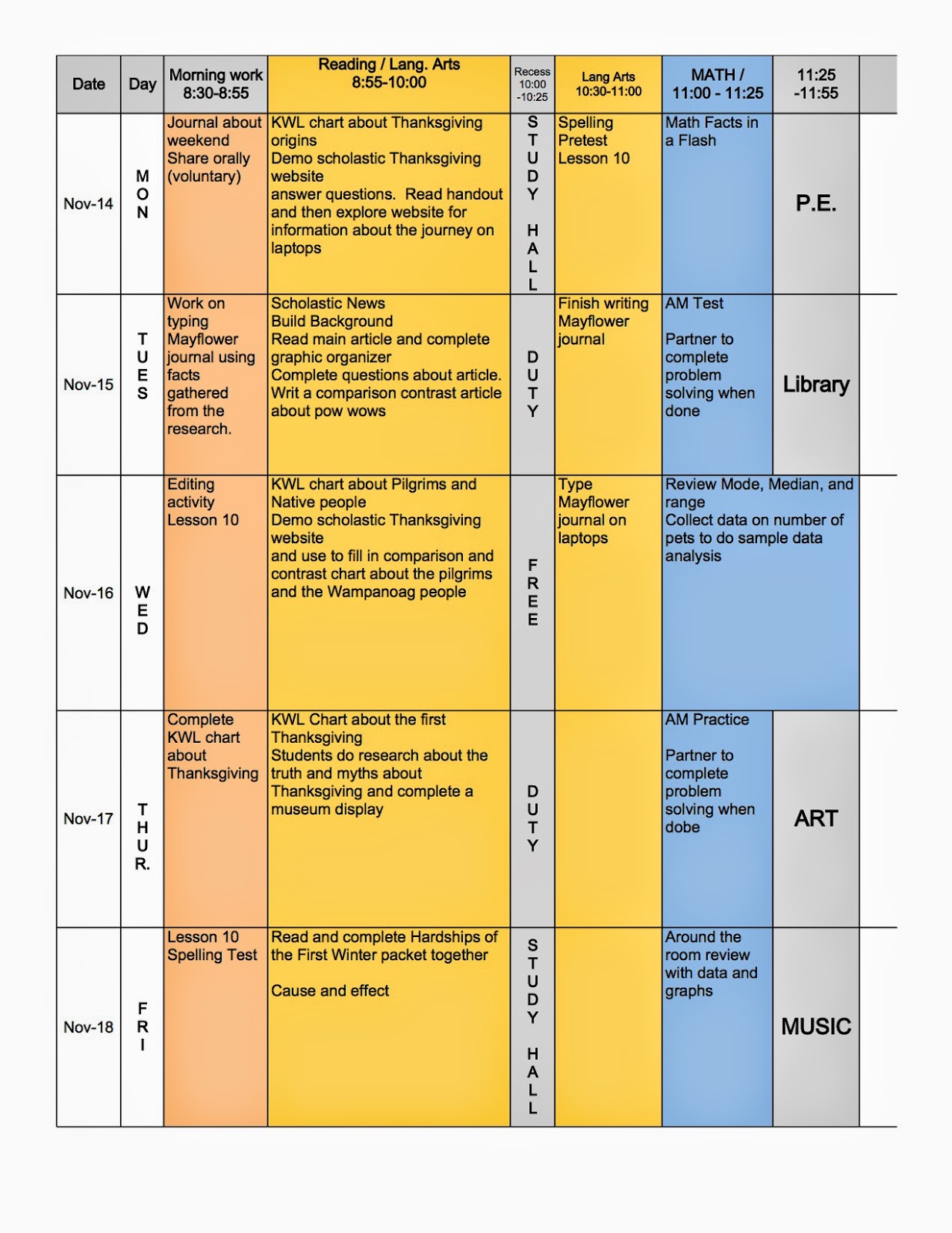 | Date | Day | Morning work 8:30-8:55 | Reading / Lang. Arts 8:55-10:00 | Recess 10:00 -10:25 | Lang Arts 10:30-11:00 | MATH / 11:00 - 11:25 | 11:25 -11:55 | |
|---|---|---|---|---|---|---|---|---|
| Nov-14 | MON | Journal about weekend Share orally (voluntary) | KWL chart about Thanksgiving origins Demo scholastic Thanksgiving website answer questions. Read handout and then explore website for information about the journey on laptops | STUDY HALL | Spelling Pretest Lesson 10 | Math Facts in a Flash | P.E. | |
| Nov-15 | TUES | Work on typing Mayflower journal using facts gathered from the research. | Scholastic News Build Background Read main article and complete graphic organizer Complete questions about article. Writ a comparison contrast article about pow wows | DUTY | Finish writing Mayflower journal | AM Test Partner to complete problem solving when done | Library | |
| Nov-16 | WED | Editing activity Lesson 10 | KWL chart about Pilgrims and Native people Demo scholastic Thanksgiving website and use to fill in comparison and contrast chart about the pilgrims and the Wampanoag people | FREE | Type Mayflower journal on laptops | Review Mode, Median, and range Collect data on number of pets to do sample data analysis | | |
| Nov-17 | THUR. | Complete KWL chart about Thanksgiving | KWL Chart about the first Thanksgiving Students do research about the truth and myths about Thanksgiving and complete a museum display | DUTY | | AM Practice Partner to complete problem solving when dobe | ART | |
| Nov-18 | FRI | Lesson 10 Spelling Test | Read and complete Hardships of the First Winter packet together Cause and effect | STUDY HALL | | Around the room review with data and graphs | MUSIC | |